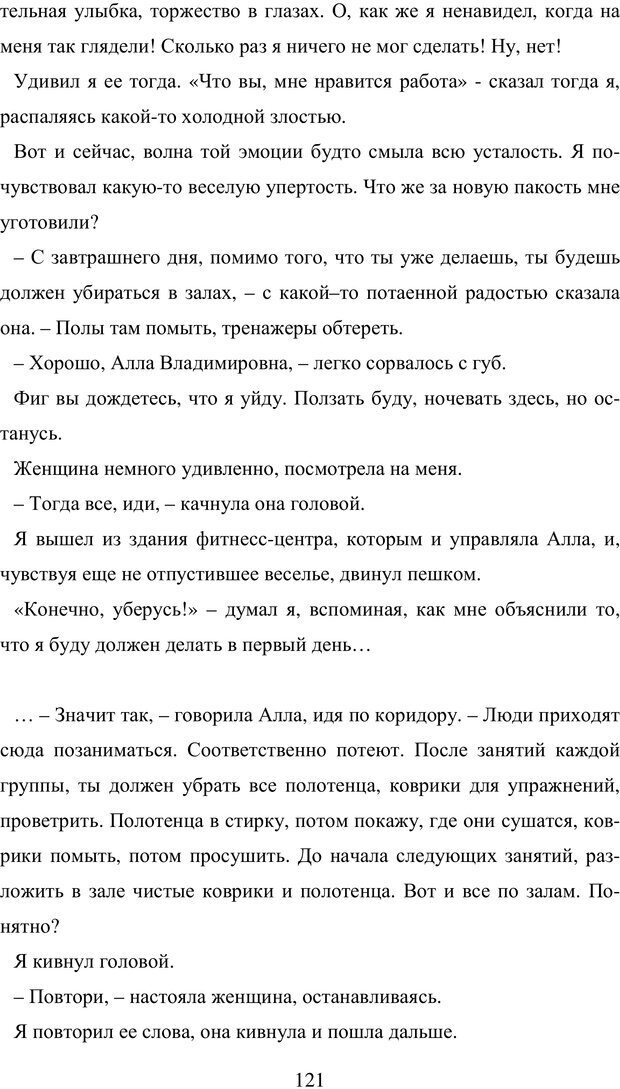 тельная улыбка, торжество в глазах. О, как же я ненавидел, когда на меня так глядели! Сколько раз я ничего не мог сделать! Ну, нет!

Удивил я ее тогда. «Что вы, мне нравится работа» - сказал тогда я, распаляясь какой-то холодной злостью.

Вот и сейчас, волна той эмоции будто смыла всю усталость. Я почувствовал какую-то веселую упертость. Что же за новую пакость мне уготовили?

– С завтрашнего дня, помимо того, что ты уже делаешь, ты будешь должен убираться в залах, – с какой–то потаенной радостью сказала она. – Полы там помыть, тренажеры обтереть.

– Хорошо, Алла Владимировна, – легко сорвалось с губ.

Фиг вы дождетесь, что я уйду. Ползать буду, ночевать здесь, но останусь.

Женщина немного удивленно, посмотрела на меня.

– Тогда все, иди, – качнула она головой.

Я вышел из здания фитнесс-центра, которым и управляла Алла, и, чувствуя еще не отпустившее веселье, двинул пешком.

«Конечно, уберусь!» – думал я, вспоминая, как мне объяснили то, что я буду должен делать в первый день…

… – Значит так, – говорила Алла, идя по коридору. – Люди приходят сюда позаниматься. Соответственно потеют. После занятий каждой группы, ты должен убрать все полотенца, коврики для упражнений, проветрить. Полотенца в стирку, потом покажу, где они сушатся, коврики помыть, потом просушить. До начала следующих занятий, разложить в зале чистые коврики и полотенца. Вот и все по залам. Понятно?

Я кивнул головой.

– Повтори, – настояла женщина, останавливаясь.

Я повторил ее слова, она кивнула и пошла дальше.

121